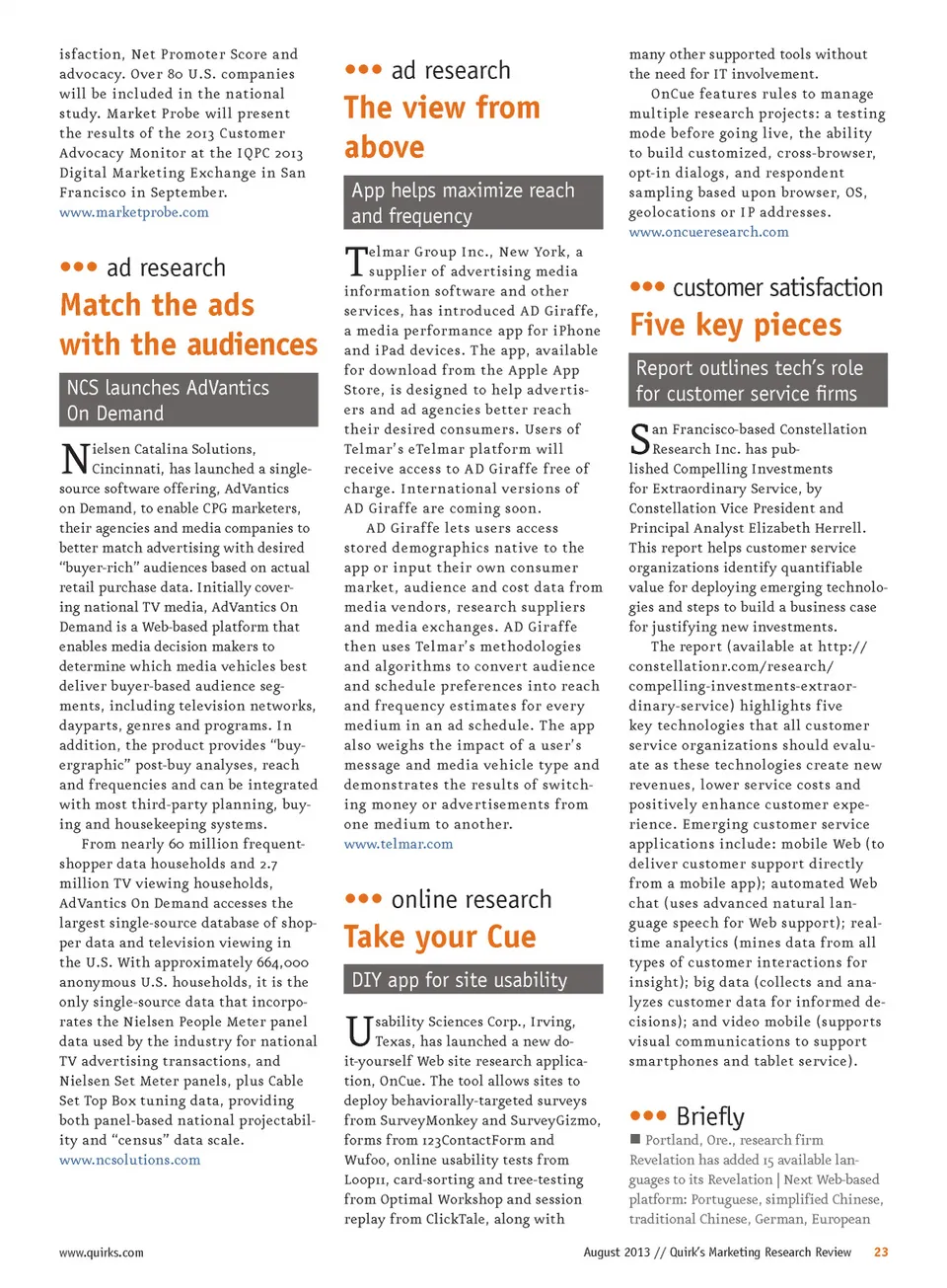 isfaction, Net Promoter Score and advocacy. Over 80 U.S. companies will be included in the national study. Market Probe will present the results of the 2013 Customer Advocacy Monitor at the IQPC 2013 Digital Marketing Exchange in San Francisco in September.
www.marketprobe.com

••• ad research
Match the ads with the audiences

NCS launches AdVantics On Demand

Nielsen Catalina Solutions, Cincinnati, has launched a single-source software offering, AdVantics on Demand, to enable CPG marketers, their agencies and media companies to better match advertising with desired "buyer-rich" audiences based on actual retail purchase data. Initially covering national TV media, AdVantics On Demand is a Web-based platform that enables media decision makers to determine which media vehicles best deliver buyer-based audience segments, including television networks, dayparts, genres and programs. In addition, the product provides "buyergraphic" post-buy analyses, reach and frequencies and can be integrated with most third-party planning, buying and housekeeping systems.

From nearly 60 million frequent-shopper data households and 2.7 million TV viewing households, AdVantics On Demand accesses the largest single-source database of shopper data and television viewing in the U.S. With approximately 664,000 anonymous U.S. households, it is the only single-source data that incorporates the Nielsen People Meter panel data used by the industry for national TV advertising transactions, and Nielsen Set Meter panels, plus Cable Set Top Box tuning data, providing both panel-based national projectability and "census" data scale.
www.ncsolutions.com

••• ad research
The view from above

App helps maximize reach and frequency

Telmar Group Inc., New York, a supplier of advertising media information software and other services, has introduced AD Giraffe, a media performance app for iPhone and iPad devices. The app, available for download from the Apple App Store, is designed to help advertisers and ad agencies better reach their desired consumers. Users of Telmar's eTelmar platform will receive access to AD Giraffe free of charge. International versions of AD Giraffe are coming soon.

AD Giraffe lets users access stored demographics native to the app or input their own consumer market, audience and cost data from media vendors, research suppliers and media exchanges. AD Giraffe then uses Telmar's methodologies and algorithms to convert audience and schedule preferences into reach and frequency estimates for every medium in an ad schedule. The app also weighs the impact of a user's message and media vehicle type and demonstrates the results of switching money or advertisements from one medium to another.
www.telmar.com

••• online research
Take your Cue

DIY app for site usability

Usability Sciences Corp., Irving, Texas, has launched a new do-it-yourself Web site research application, OnCue. The tool allows sites to deploy behaviorally-targeted surveys from SurveyMonkey and SurveyGizmo, forms from 123ContactForm and Wufoo, online usability tests from Loop11, card-sorting and tree-testing from Optimal Workshop and session replay from ClickTale, along with many other supported tools without the need for IT involvement.

OnCue features rules to manage multiple research projects: a testing mode before going live, the ability to build customized, cross-browser, opt-in dialogs, and respondent sampling based upon browser, OS, geolocations or IP addresses.
www.oncueresearch.com

••• customer satisfaction
Five key pieces

Report outlines tech's role for customer service firms

San Francisco-based Constellation Research Inc. has published Compelling Investments for Extraordinary Service, by Constellation Vice President and Principal Analyst Elizabeth Herrell. This report helps customer service organizations identify quantifiable value for deploying emerging technologies and steps to build a business case for justifying new investments.

The report (available at http://constellationr.com/research/compelling-investments-extraordinary-service) highlights five key technologies that all customer service organizations should evaluate as these technologies create new revenues, lower service costs and positively enhance customer experience. Emerging customer service applications include: mobile Web (to deliver customer support directly from a mobile app); automated Web chat (uses advanced natural language speech for Web support); real-time analytics (mines data from all types of customer interactions for insight); big data (collects and analyzes customer data for informed decisions); and video mobile (supports visual communications to support smartphones and tablet service).

••• Briefly
■ Portland, Ore., research firm Revelation has added 15 available languages to its Revelation | Next Web-based platform: Portuguese, simplified Chinese, traditional Chinese, German, European

www.quirks.com
August 2013 // Quirk's Marketing Research Review 23